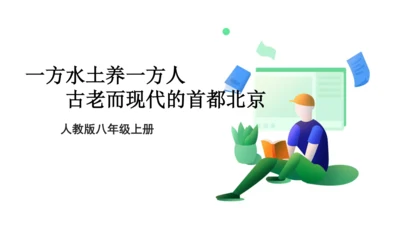 一方水土养一方人
古老而现代的首都北京

人教版八年级上册